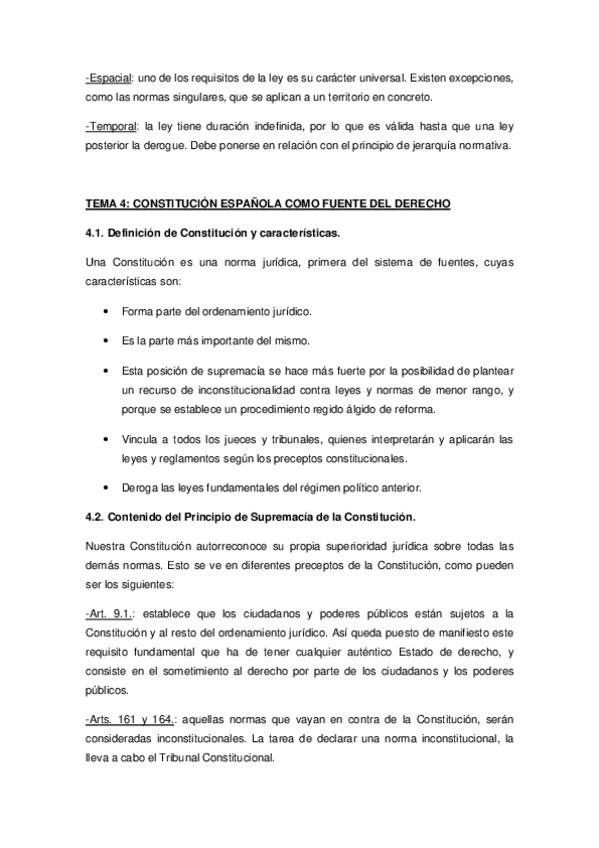 -Espacial: uno de los requisitos de la ley es su carácter universal. Existen excepciones, como las normas singulares, que se aplican a un territorio en concreto.

-Temporal: la ley tiene duración indefinida, por lo que es válida hasta que una ley posterior la derogue. Debe ponerse en relación con el principio de jerarquía normativa.

TEMA 4: CONSTITUCIÓN ESPAÑOLA COMO FUENTE DEL DERECHO

4.1. Definición de Constitución y características.

Una Constitución es una norma jurídica, primera del sistema de fuentes, cuyas características son:

• Forma parte del ordenamiento jurídico.

• Es la parte más importante del mismo.

• Esta posición de supremacía se hace más fuerte por la posibilidad de plantear un recurso de inconstitucionalidad contra leyes y normas de menor rango, y porque se establece un procedimiento regido álgido de reforma.

• Vincula a todos los jueces y tribunales, quienes interpretarán y aplicarán las leyes y reglamentos según los preceptos constitucionales.

• Deroga las leyes fundamentales del régimen político anterior.

4.2. Contenido del Principio de Supremacía de la Constitución.

Nuestra Constitución autorreconoce su propia superioridad jurídica sobre todas las demás normas. Esto se ve en diferentes preceptos de la Constitución, como pueden ser los siguientes:

-Art. 9.1.: establece que los ciudadanos y poderes públicos están sujetos a la Constitución y al resto del ordenamiento jurídico. Así queda puesto de manifiesto este requisito fundamental que ha de tener cualquier auténtico Estado de derecho, y consiste en el sometimiento al derecho por parte de los ciudadanos y los poderes públicos.

-Arts. 161 y 164.: aquellas normas que vayan en contra de la Constitución, serán consideradas inconstitucionales. La tarea de declarar una norma inconstitucional, la lleva a cabo el Tribunal Constitucional.